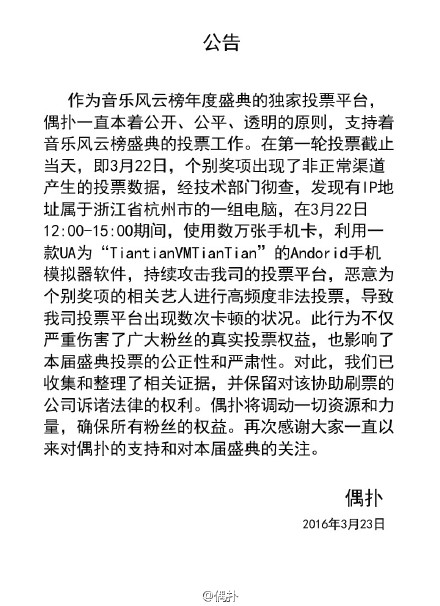 公告

作为音乐风云榜年度盛典的独家投票平台，偶扑一直本着公开、公平、透明的原则，支持着音乐风云榜盛典的投票工作。在第一轮投票截止当天，即3月22日，个别奖项出现了非正常渠道产生的投票数据，经技术部门彻查，发现有IP地址属于浙江省杭州市的一组电脑，在3月22日12:00-15:00期间，使用数万张手机卡，利用一款UA为“TiantianVMTianTian”的Andorid手机模拟器软件，持续攻击我司的投票平台，恶意为个别奖项的相关艺人进行高频度非法投票，导致我司投票平台出现数次卡顿的状况。此行为不仅严重伤害了广大粉丝的真实投票权益，也影响了本届盛典投票的公正性和严肃性。对此，我们已收集和整理了相关证据，并保留对该协助刷票的公司诉诸法律的权利。偶扑将调动一切资源和力量，确保所有粉丝的权益。再次感谢大家一直以来对偶扑的支持和对本届盛典的关注。

偶扑
2016年3月23日

@偶扑